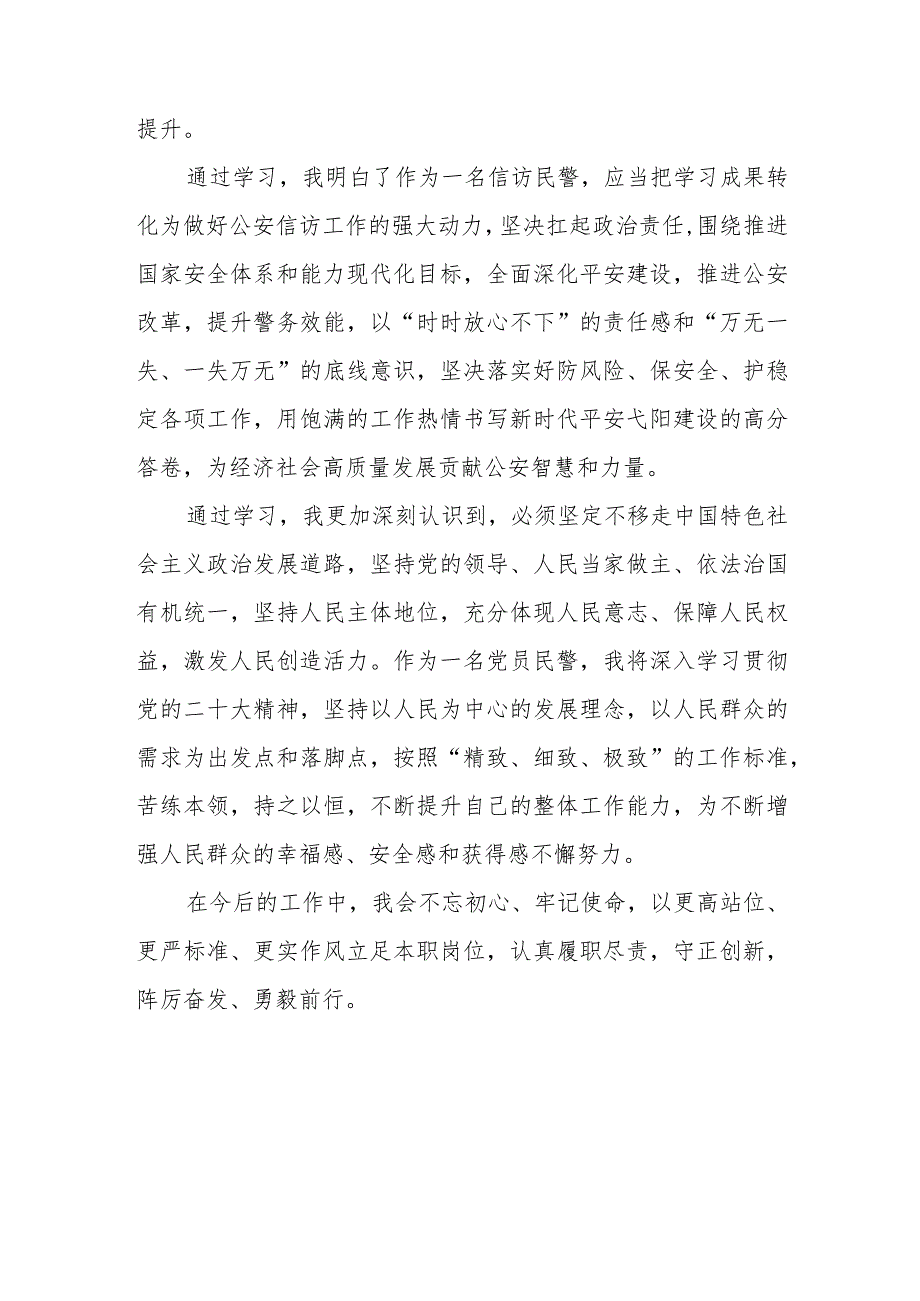 提升。

通过学习，我明白了作为一名信访民警，应当把学习成果转化为做好公安信访工作的强大动力，坚决扛起政治责任，围绕推进国家安全体系和能力现代化目标，全面深化平安建设，推进公安改革，提升警务效能，以“时时放心不下”的责任感和“万无一失、一失万无”的底线意识，坚决落实好防风险、保安全、护稳定各项工作，用饱满的工作热情书写新时代平安弋阳建设的高分答卷，为经济社会高质量发展贡献公安智慧和力量。

通过学习，我更加深刻认识到，必须坚定不移走中国特色社会主义政治发展道路，坚持党的领导、人民当家做主、依法治国有机统一，坚持人民主体地位，充分体现人民意志、保障人民权益，激发人民创造活力。作为一名党员民警，我将深入学习贯彻党的二十大精神，坚持以人民为中心的发展理念，以人民群众的需求为出发点和落脚点，按照“精致、细致、极致”的工作标准，苦练本领，持之以恒，不断提升自己的整体工作能力，为不断增强人民群众的幸福感、安全感和获得感不懈努力。

在今后的工作中，我会不忘初心、牢记使命，以更高站位、更严标准、更实作风立足本职岗位，认真履职尽责，守正创新，阵厉奋发、勇毅前行。